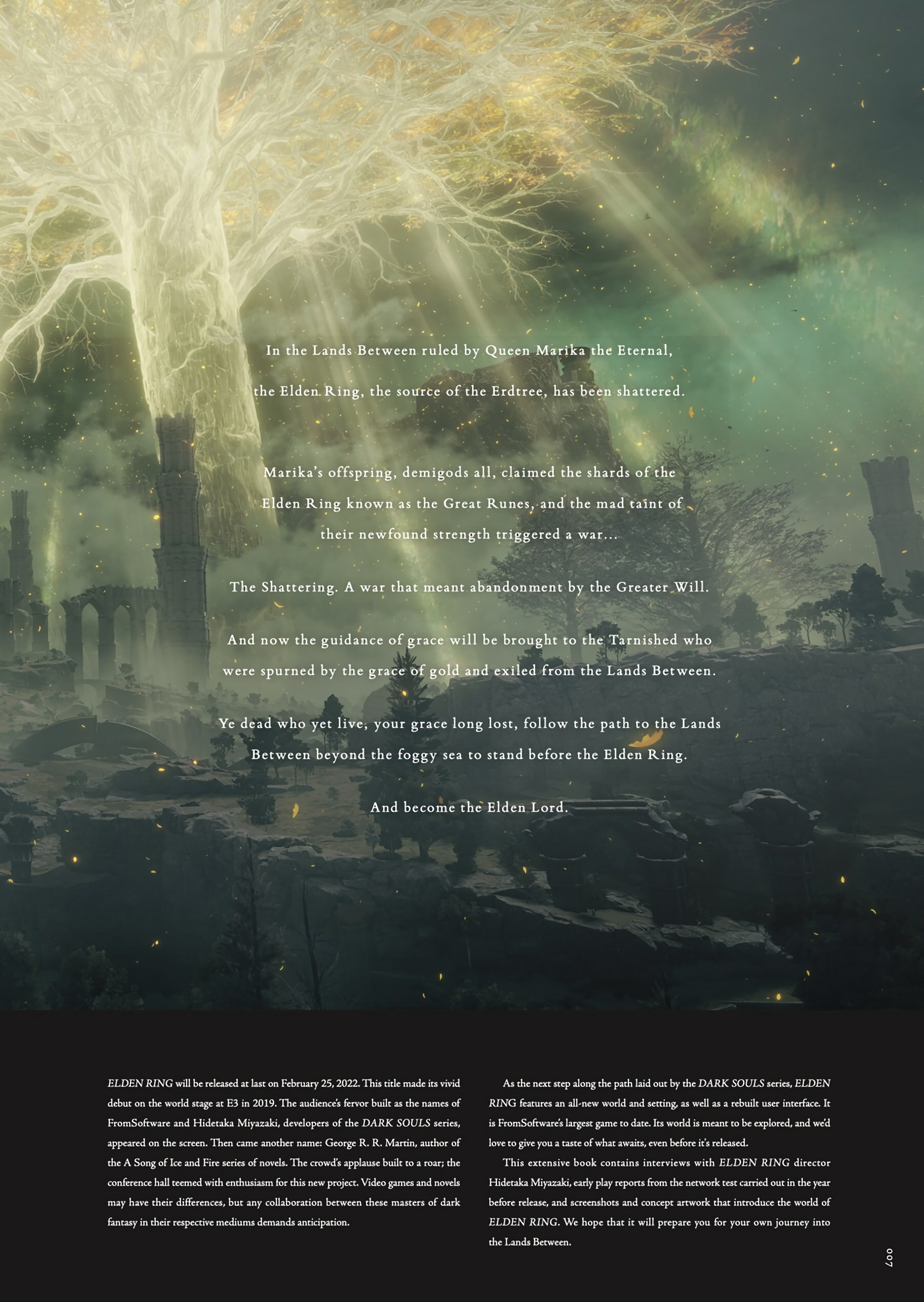 In the Lands Between ruled by Queen Marika the Eternal, the Elden Ring, the source of the Erdtree, has been shattered.

Marika's offspring, demigods all, claimed the shards of the Elden Ring known as the Great Runes, and the mad taint of their newfound strength triggered a war...

The Shattering. A war that meant abandonment by the Greater Will.

And now the guidance of grace will be brought to the Tarnished who were spurned by the grace of gold and exiled from the Lands Between.

Ye dead who yet live, your grace long lost, follow the path to the Lands Between beyond the foggy sea to stand before the Elden Ring.

And become the Elden Lord.

ELDEN RING will be released at last on February 25, 2022. This title made its vivid debut on the world stage at E3 in 2019. The audience's fervor built as the names of FromSoftware and Hidetaka Miyazaki, developers of the DARK SOULS series, appeared on the screen. Then came another name: George R. R. Martin, author of the A Song of Ice and Fire series of novels. The crowd's applause built to a roar; the conference hall teemed with enthusiasm for this new project. Video games and novels may have their differences, but any collaboration between these masters of dark fantasy in their respective mediums demands anticipation.

As the next step along the path laid out by the DARK SOULS series, ELDEN RING features an all-new world and setting, as well as a rebuilt user interface. It is FromSoftware's largest game to date. Its world is meant to be explored, and we'd love to give you a taste of what awaits, even before it's released.

This extensive book contains interviews with ELDEN RING director Hidetaka Miyazaki, early play reports from the network test carried out in the year before release, and screenshots and concept artwork that introduce the world of ELDEN RING. We hope that it will prepare you for your own journey into the Lands Between.

007